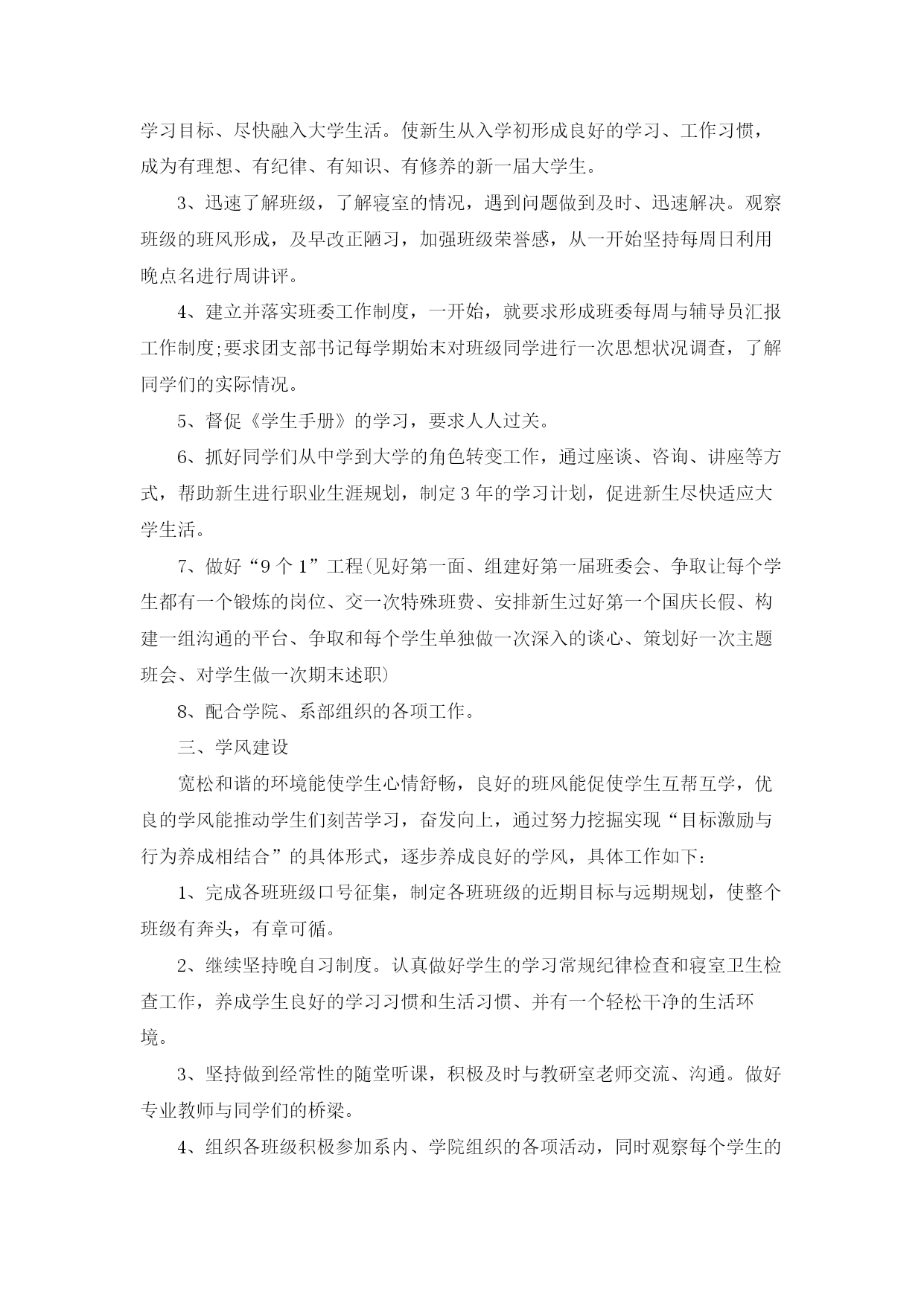 学习目标、尽快融入大学生活。使新生从入学初形成良好的学习、工作习惯，成为有理想、有纪律、有知识、有修养的新一届大学生。

3、迅速了解班级，了解寝室的情况，遇到问题做到及时、迅速解决。观察班级的班风形成，及早改正陋习，加强班级荣誉感，从一开始坚持每周日利用晚点名进行周讲评。

4、建立并落实班委工作制度，一开始，就要求形成班委每周与辅导员汇报工作制度;要求团支部书记每学期始末对班级同学进行一次思想状况调查，了解同学们的实际情况。

5、督促《学生手册》的学习，要求人人过关。

6、抓好同学们从中学到大学的角色转变工作，通过座谈、咨询、讲座等方式，帮助新生进行职业生涯规划，制定3年的学习计划，促进新生尽快适应大学生活。

7、做好“9个1”工程(见好第一面、组建好第一届班委会、争取让每个学生都有一个锻炼的岗位、交一次特殊班费、安排新生过好第一个国庆长假、构建一组沟通的平台、争取和每个学生单独做一次深入的谈心、策划好一次主题班会、对学生做一次期末述职)

8、配合学院、系部组织的各项工作。

三、学风建设

宽松和谐的环境能使学生心情舒畅，良好的班风能促使学生互帮互学，优良的学风能推动学生们刻苦学习，奋发向上，通过努力挖掘实现“目标激励与行为养成相结合”的具体形式，逐步养成良好的学风，具体工作如下:

1、完成各班班级口号征集，制定各班班级的近期目标与远期规划，使整个班级有奔头，有章可循。

2、继续坚持晚自习制度。认真做好学生的学习常规纪律检查和寝室卫生检查工作，养成学生良好的学习习惯和生活习惯、并有一个轻松干净的生活环境。

3、坚持做到经常性的随堂听课，积极及时与教研室老师交流、沟通。做好专业教师与同学们的桥梁。

4、组织各班级积极参加系内、学院组织的各项活动，同时观察每个学生的